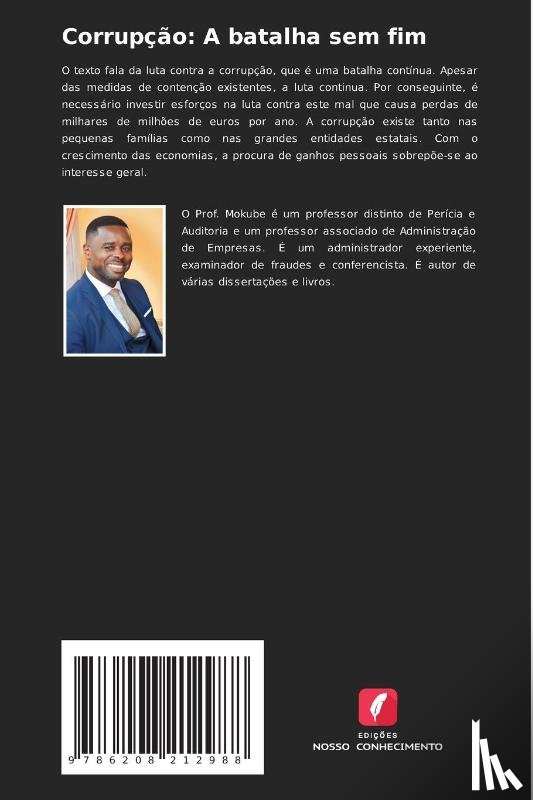 Corrupção: A batalha sem fim

O texto fala da luta contra a corrupção, que é uma batalha contínua. Apesar das medidas de contenção existentes, a luta continua. Por conseguinte, é necessário investir esforços na luta contra este mal que causa perdas de milhares de milhões de euros por ano. A corrupção existe tanto nas pequenas famílias como nas grandes entidades estatais. Com o crescimento das economias, a procura de ganhos pessoais sobrepõe-se ao interesse geral.

O Prof. Mokube é um professor distinto de Perícia e Auditoria e um professor associado de Administração de Empresas. É um administrador experiente, examinador de fraudes e conferencista. É autor de várias dissertações e livros.

9 786208 212988

EDIÇÕES
NOSSO CONHECIMENTO